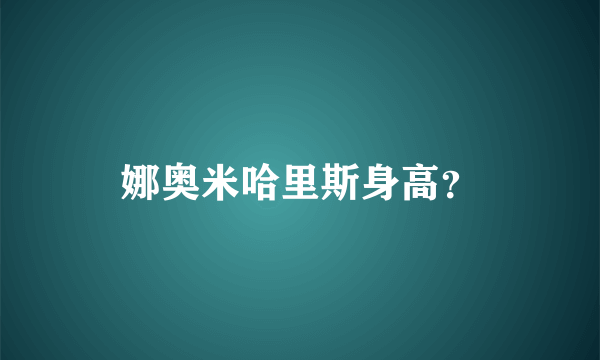 娜奥米哈里斯身高?